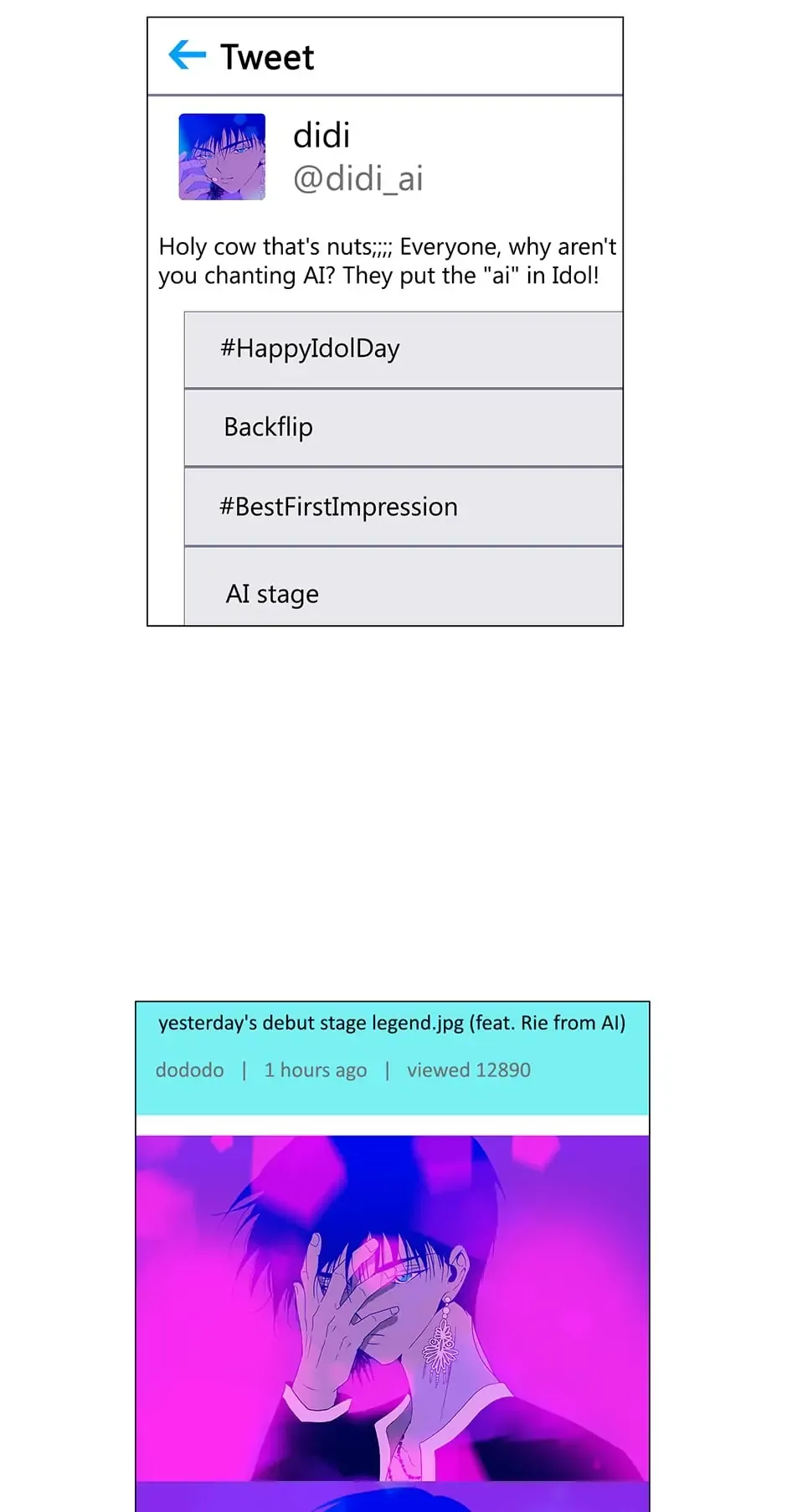 Tweet

didi
@didi_ai

Holy cow that's nuts;;;; Everyone, why aren't you chanting AI? They put the "ai" in Idol!

#HappyIdolDay

Backflip

#BestFirstImpression

AI stage

yesterday's debut stage legend.jpg (feat. Rie from AI)

dododo | 1 hours ago | viewed 12890